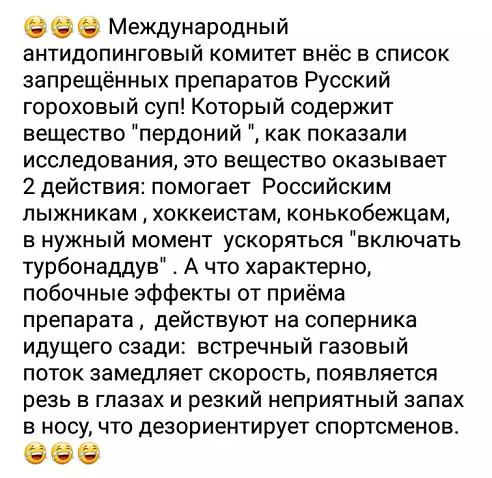 😂😂😂 Международный антидопинговый комитет внёс в список запрещённых препаратов Русский гороховый суп! Который содержит вещество "пердоний ", как показали исследования, это вещество оказывает 2 действия: помогает  Российским лыжникам , хоккеистам, конькобежцам, в нужный момент  ускоряться "включать турбонаддув" . А что характерно, побочные эффекты от приёма препарата ,  действуют на соперника идущего сзади:  встречный газовый поток замедляет скорость, появляется резь в глазах и резкий неприятный запах в носу, что дезориентирует спортсменов. 😂😂😂